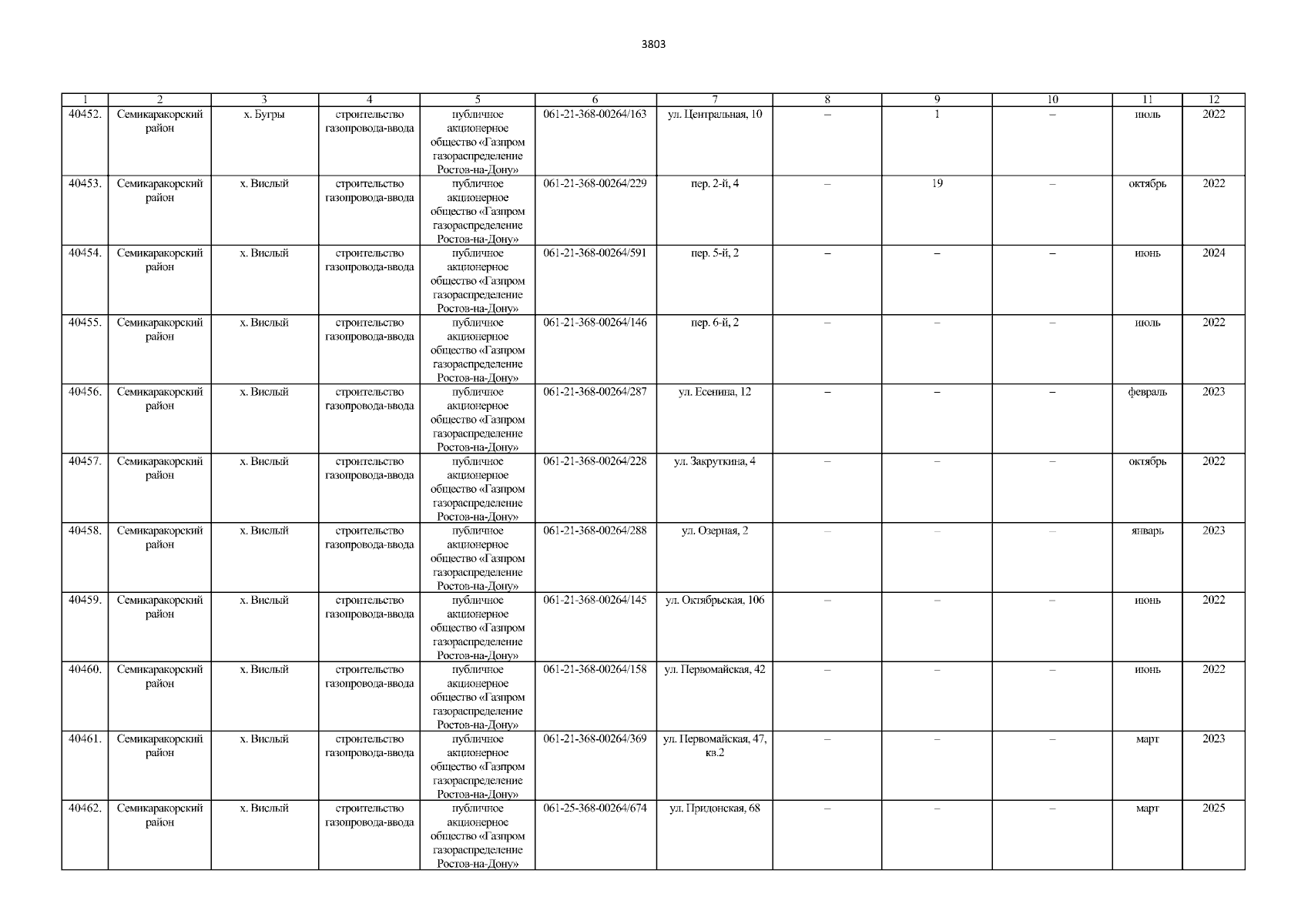 3803

| 1 | 2 | 3 | 4 | 5 | 6 | 7 | 8 | 9 | 10 | 11 | 12 |
|---|---|---|---|---|---|---|---|---|---|---|---|
| 40452. | Семикаракорский район | х. Бугры | строительство газопровода-ввода | публичное акционерное общество «Газпром газораспределение Ростов-на-Дону» | 061-21-368-00264/163 | ул. Центральная, 10 | – | 1 | – | июль | 2022 |
| 40453. | Семикаракорский район | х. Вислый | строительство газопровода-ввода | публичное акционерное общество «Газпром газораспределение Ростов-на-Дону» | 061-21-368-00264/229 | пер. 2-й, 4 | – | 19 | – | октябрь | 2022 |
| 40454. | Семикаракорский район | х. Вислый | строительство газопровода-ввода | публичное акционерное общество «Газпром газораспределение Ростов-на-Дону» | 061-21-368-00264/591 | пер. 5-й, 2 | – | – | – | июнь | 2024 |
| 40455. | Семикаракорский район | х. Вислый | строительство газопровода-ввода | публичное акционерное общество «Газпром газораспределение Ростов-на-Дону» | 061-21-368-00264/146 | пер. 6-й, 2 | – | – | – | июль | 2022 |
| 40456. | Семикаракорский район | х. Вислый | строительство газопровода-ввода | публичное акционерное общество «Газпром газораспределение Ростов-на-Дону» | 061-21-368-00264/287 | ул. Есенина, 12 | – | – | – | февраль | 2023 |
| 40457. | Семикаракорский район | х. Вислый | строительство газопровода-ввода | публичное акционерное общество «Газпром газораспределение Ростов-на-Дону» | 061-21-368-00264/228 | ул. Закруткина, 4 | – | – | – | октябрь | 2022 |
| 40458. | Семикаракорский район | х. Вислый | строительство газопровода-ввода | публичное акционерное общество «Газпром газораспределение Ростов-на-Дону» | 061-21-368-00264/288 | ул. Озерная, 2 | – | – | – | январь | 2023 |
| 40459. | Семикаракорский район | х. Вислый | строительство газопровода-ввода | публичное акционерное общество «Газпром газораспределение Ростов-на-Дону» | 061-21-368-00264/145 | ул. Октябрьская, 106 | – | – | – | июнь | 2022 |
| 40460. | Семикаракорский район | х. Вислый | строительство газопровода-ввода | публичное акционерное общество «Газпром газораспределение Ростов-на-Дону» | 061-21-368-00264/158 | ул. Первомайская, 42 | – | – | – | июнь | 2022 |
| 40461. | Семикаракорский район | х. Вислый | строительство газопровода-ввода | публичное акционерное общество «Газпром газораспределение Ростов-на-Дону» | 061-21-368-00264/369 | ул. Первомайская, 47, кв.2 | – | – | – | март | 2023 |
| 40462. | Семикаракорский район | х. Вислый | строительство газопровода-ввода | публичное акционерное общество «Газпром газораспределение Ростов-на-Дону» | 061-25-368-00264/674 | ул. Придонская, 68 | – | – | – | март | 2025 |